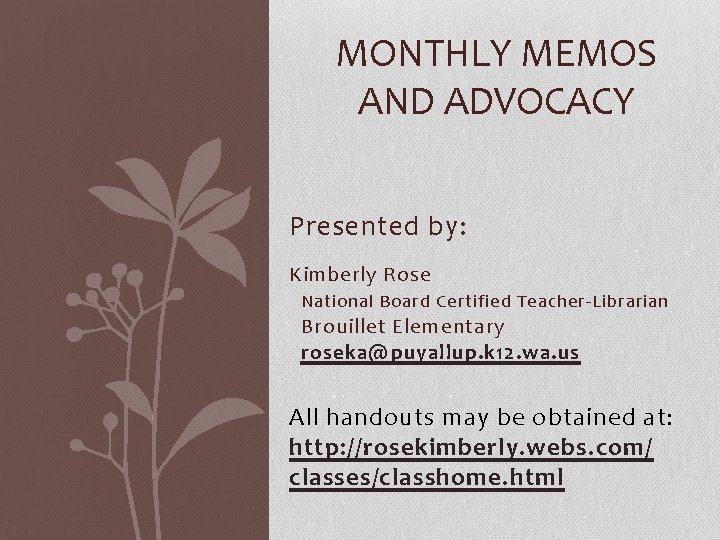 MONTHLY MEMOS AND ADVOCACY

Presented by:

Kimberly Rose

National Board Certified Teacher-Librarian

Brouillet Elementary

roseka@puyallup.k12.wa.us

All handouts may be obtained at:
http://rosekimberly.webs.com/classes/classhome.html